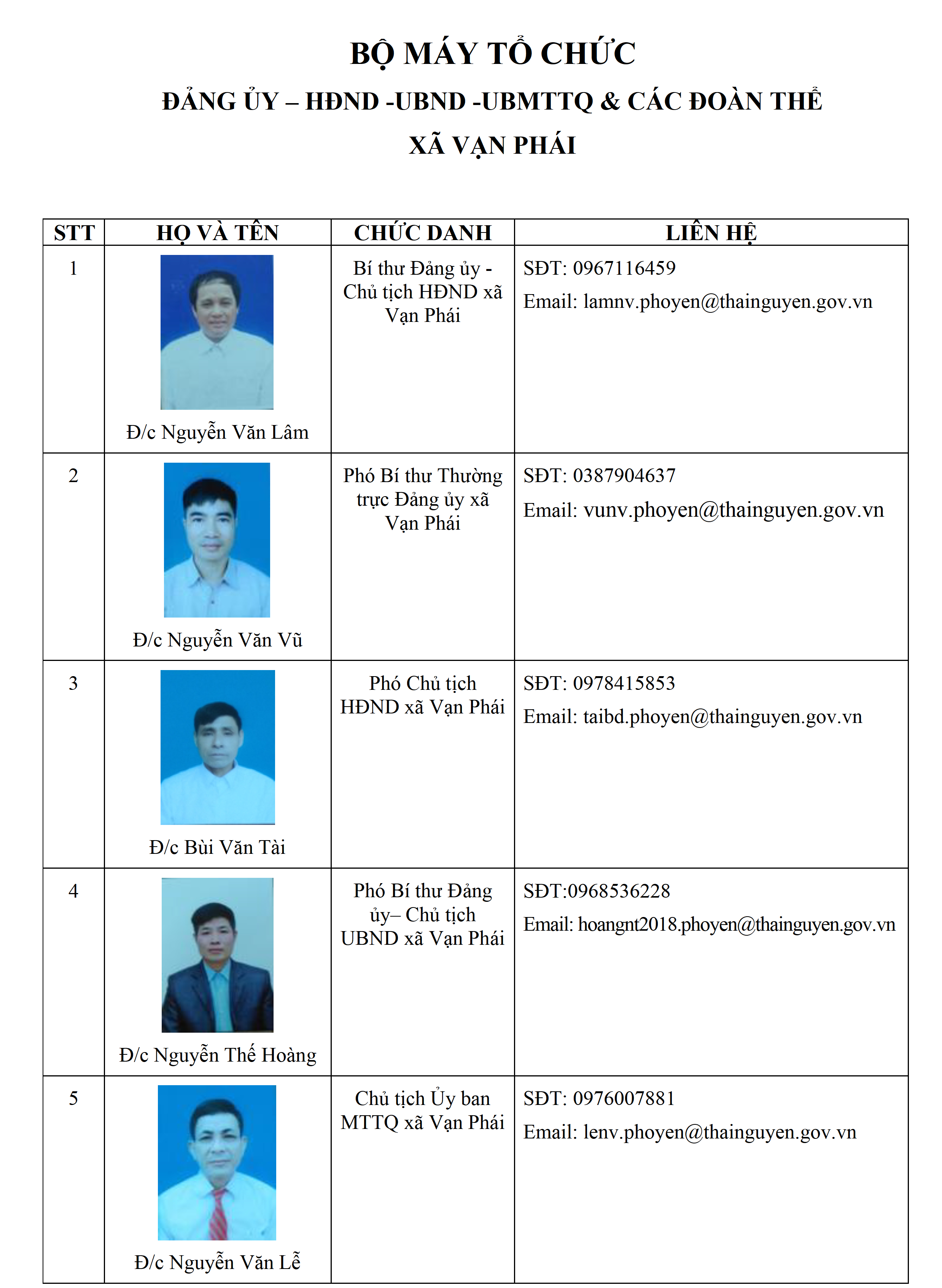 BỘ MÁY TỔ CHỨC

ĐẢNG ỦY – HĐND -UBND -UBMTTQ & CÁC ĐOÀN THỂ

XÃ VẠN PHÁI

| STT | HỌ VÀ TÊN | CHỨC DANH | LIÊN HỆ |
|---|---|---|---|
| 1 | Đ/c Nguyễn Văn Lâm | Bí thư Đảng ủy - Chủ tịch HĐND xã Vạn Phái | SĐT: 0967116459 Email: lamnv.phoyen@thainguyen.gov.vn |
| 2 | Đ/c Nguyễn Văn Vũ | Phó Bí thư Thường trực Đảng ủy xã Vạn Phái | SĐT: 0387904637 Email: vunv.phoyen@thainguyen.gov.vn |
| 3 | Đ/c Bùi Văn Tài | Phó Chủ tịch HĐND xã Vạn Phái | SĐT: 0978415853 Email: taibd.phoyen@thainguyen.gov.vn |
| 4 | Đ/c Nguyễn Thế Hoàng | Phó Bí thư Đảng ủy– Chủ tịch UBND xã Vạn Phái | SĐT:0968536228 Email: hoangnt2018.phoyen@thainguyen.gov.vn |
| 5 | Đ/c Nguyễn Văn Lễ | Chủ tịch Ủy ban MTTQ xã Vạn Phái | SĐT: 0976007881 Email: lenv.phoyen@thainguyen.gov.vn |